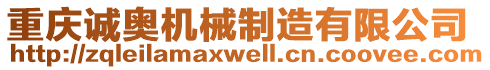 重庆诚奥机械制造有限公司
http://zqleilamaxwell.cn.coovee.com